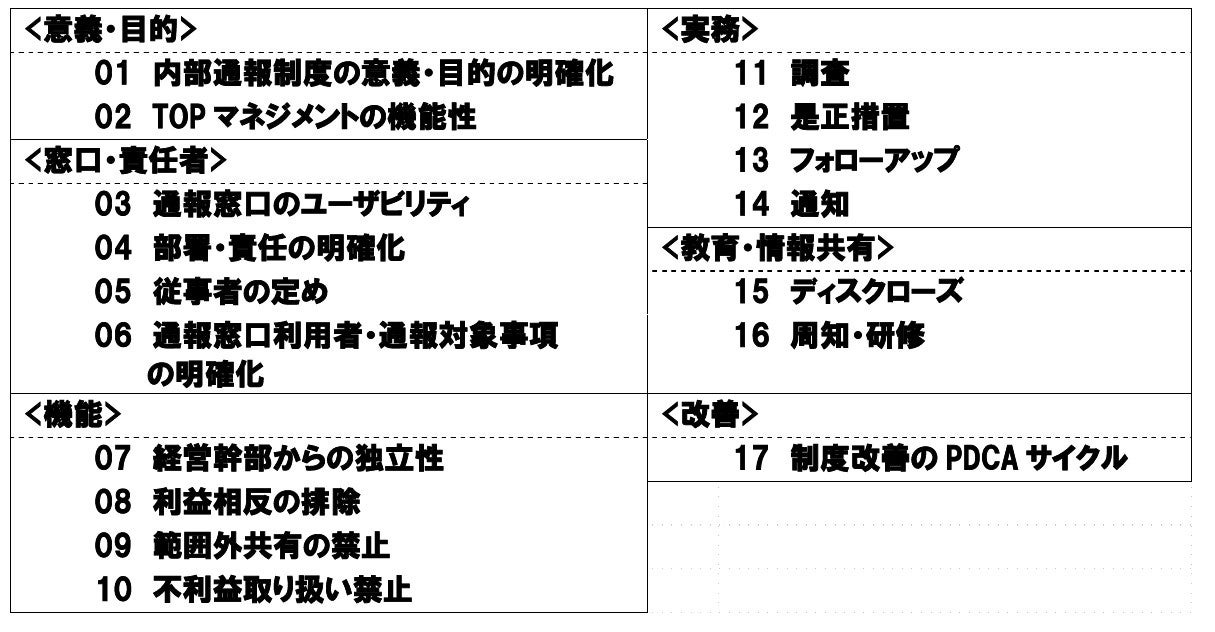 <意義・目的>

01 内部通報制度の意義・目的の明確化

02 TOPマネジメントの機能性

<窓口・責任者>

03 通報窓口のユーザビリティ

04 部署・責任の明確化

05 従事者の定め

06 通報窓口利用者・通報対象事項の明確化

<機能>

07 経営幹部からの独立性

08 利益相反の排除

09 範囲外共有の禁止

10 不利益取り扱い禁止

<実務>

11 調査

12 是正措置

13 フォローアップ

14 通知

<教育・情報共有>

15 ディスクローズ

16 周知・研修

<改善>

17 制度改善のPDCAサイクル